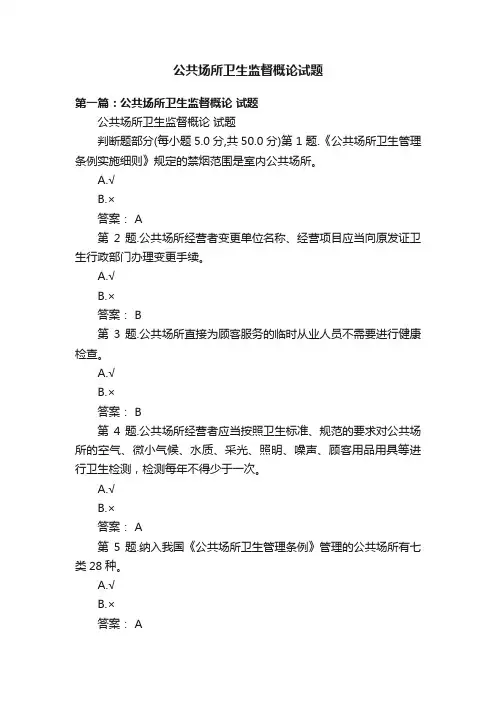 公共场所卫生监督概论试题

第一篇：公共场所卫生监督概论 试题

公共场所卫生监督概论 试题

判断题部分(每小题 5.0 分,共 50.0 分)第 1 题.《公共场所卫生管理条例实施细则》规定的禁烟范围是室内公共场所。

A.√

B.×

答案： A

第 2 题.公共场所经营者变更单位名称、经营项目应当向原发证卫生行政部门办理变更手续。

A.√

B.×

答案： B

第 3 题.公共场所直接为顾客服务的临时从业人员不需要进行健康检查。

A.√

B.×

答案： B

第 4 题.公共场所经营者应当按照卫生标准、规范的要求对公共场所的空气、微小气候、水质、采光、照明、噪声、顾客用品用具等进行卫生检测，检测每年不得少于一次。

A.√

B.×

答案： A

第 5 题.纳入我国《公共场所卫生管理条例》管理的公共场所有七类 28 种。

A.√

B.×

答案： A